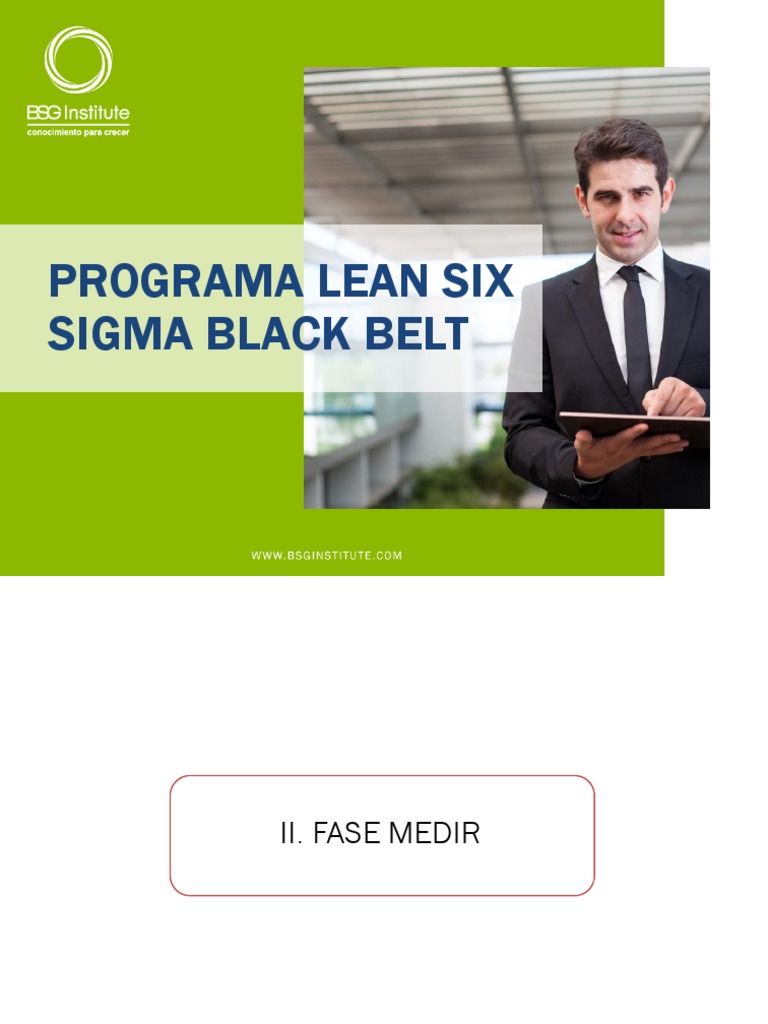 BSG Institute
conocimiento para crecer

PROGRAMA LEAN SIX SIGMA BLACK BELT

WWW.BSGINSTITUTE.COM

II. FASE MEDIR